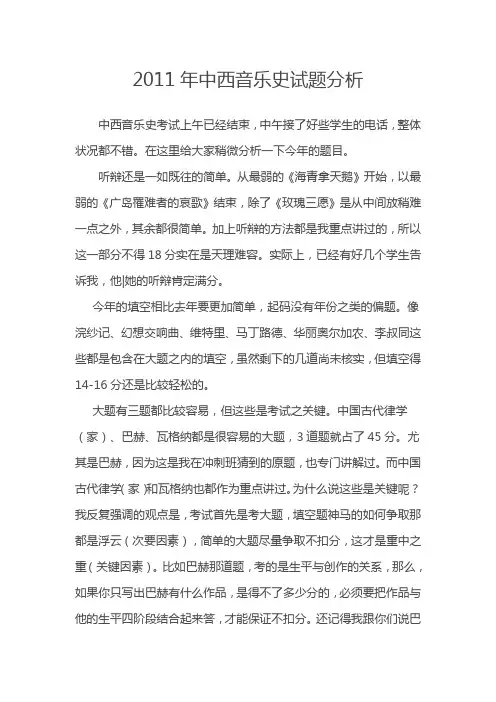 2011 年中西音乐史试题分析

中西音乐史考试上午已经结束，中午接了好些学生的电话，整体状况都不错。在这里给大家稍微分析一下今年的题目。

听辩还是一如既往的简单。从最弱的《海青拿天鹅》开始，以最弱的《广岛罹难者的哀歌》结束，除了《玫瑰三愿》是从中间放稍难一点之外，其余都很简单。加上听辩的方法都是我重点讲过的，所以这一部分不得 18 分实在是天理难容。实际上，已经有好几个学生告诉我，他|她的听辩肯定满分。

今年的填空相比去年要更加简单，起码没有年份之类的偏题。像浣纱记、幻想交响曲、维特里、马丁路德、华丽奥尔加农、李叔同这些都是包含在大题之内的填空，虽然剩下的几道尚未核实，但填空得 14-16 分还是比较轻松的。

大题有三题都比较容易，但这些是考试之关键。中国古代律学（家）、巴赫、瓦格纳都是很容易的大题，3 道题就占了 45 分。尤其是巴赫，因为这是我在冲刺班猜到的原题，也专门讲解过。而中国古代律学（家）和瓦格纳也都作为重点讲过。为什么说这些是关键呢？我反复强调的观点是，考试首先是考大题，填空题神马的如何争取那都是浮云（次要因素），简单的大题尽量争取不扣分，这才是重中之重（关键因素）。比如巴赫那道题，考的是生平与创作的关系，那么，如果你只写出巴赫有什么作品，是得不了多少分的，必须要把作品与他的生平四阶段结合起来答，才能保证不扣分。还记得我跟你们说巴